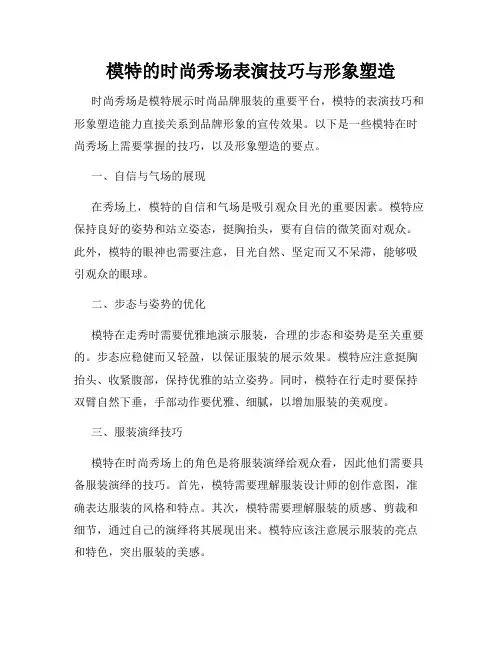 模特的时尚秀场表演技巧与形象塑造

时尚秀场是模特展示时尚品牌服装的重要平台，模特的表演技巧和形象塑造能力直接关系到品牌形象的宣传效果。以下是一些模特在时尚秀场上需要掌握的技巧，以及形象塑造的要点。

一、自信与气场的展现

在秀场上，模特的自信和气场是吸引观众目光的重要因素。模特应保持良好的姿势和站立姿态，挺胸抬头，要有自信的微笑面对观众。此外，模特的眼神也需要注意，目光自然、坚定而又不呆滞，能够吸引观众的眼球。

二、步态与姿势的优化

模特在走秀时需要优雅地演示服装，合理的步态和姿势是至关重要的。步态应稳健而又轻盈，以保证服装的展示效果。模特应注意挺胸抬头、收紧腹部，保持优雅的站立姿势。同时，模特在行走时要保持双臂自然下垂，手部动作要优雅、细腻，以增加服装的美观度。

三、服装演绎技巧

模特在时尚秀场上的角色是将服装演绎给观众看，因此他们需要具备服装演绎的技巧。首先，模特需要理解服装设计师的创作意图，准确表达服装的风格和特点。其次，模特需要理解服装的质感、剪裁和细节，通过自己的演绎将其展现出来。模特应该注意展示服装的亮点和特色，突出服装的美感。